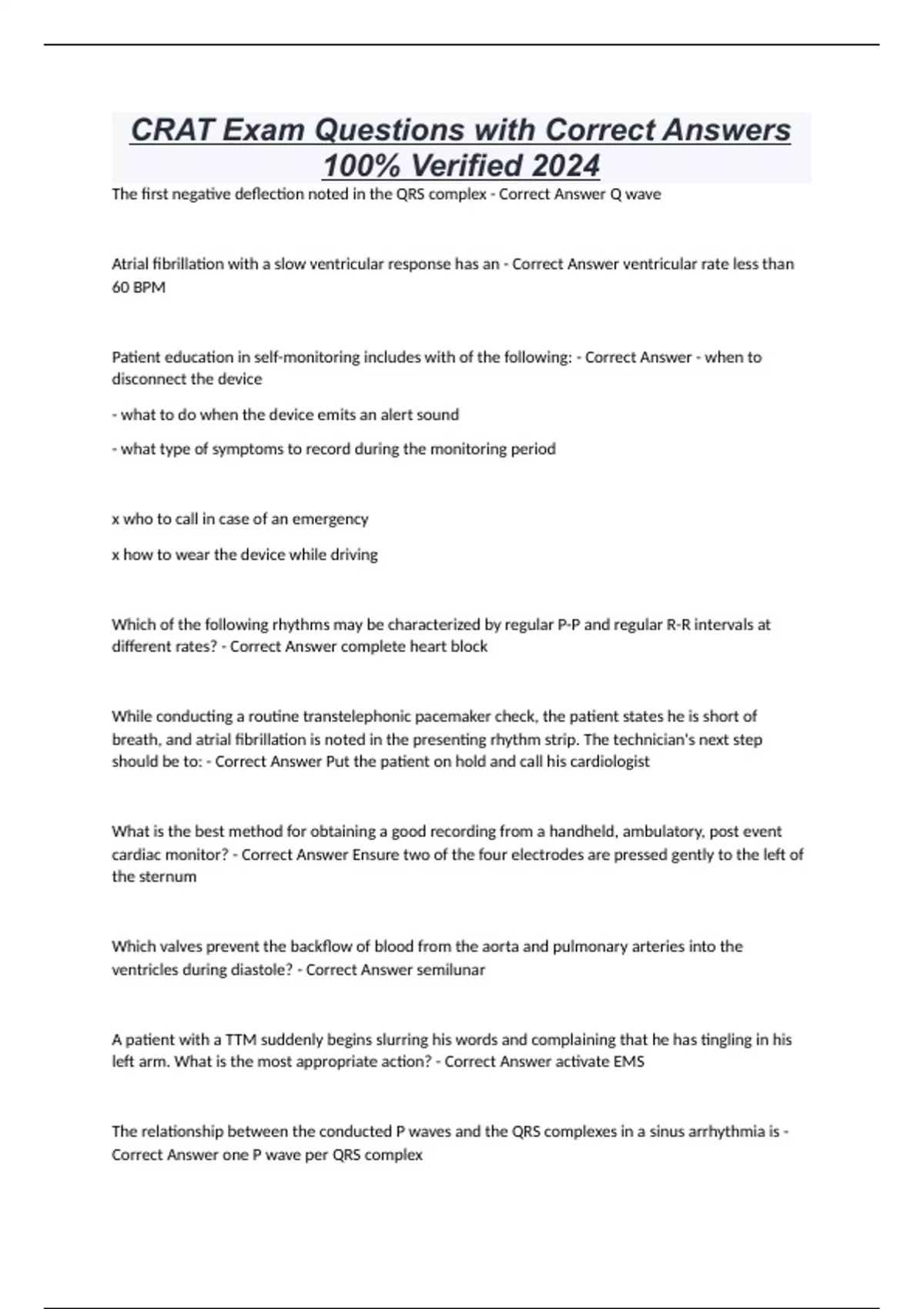 CRAT Exam Questions with Correct Answers 100% Verified 2024

The first negative deflection noted in the QRS complex - Correct Answer Q wave

Atrial fibrillation with a slow ventricular response has an - Correct Answer ventricular rate less than 60 BPM

Patient education in self-monitoring includes with of the following: - Correct Answer - when to disconnect the device

- what to do when the device emits an alert sound

- what type of symptoms to record during the monitoring period

x who to call in case of an emergency

x how to wear the device while driving

Which of the following rhythms may be characterized by regular P-P and regular R-R intervals at different rates? - Correct Answer complete heart block

While conducting a routine transtelephonic pacemaker check, the patient states he is short of breath, and atrial fibrillation is noted in the presenting rhythm strip. The technician's next step should be to: - Correct Answer Put the patient on hold and call his cardiologist

What is the best method for obtaining a good recording from a handheld, ambulatory, post event cardiac monitor? - Correct Answer Ensure two of the four electrodes are pressed gently to the left of the sternum

Which valves prevent the backflow of blood from the aorta and pulmonary arteries into the ventricles during diastole? - Correct Answer semilunar

A patient with a TTM suddenly begins slurring his words and complaining that he has tingling in his left arm. What is the most appropriate action? - Correct Answer activate EMS

The relationship between the conducted P waves and the QRS complexes in a sinus arrhythmia is - Correct Answer one P wave per QRS complex